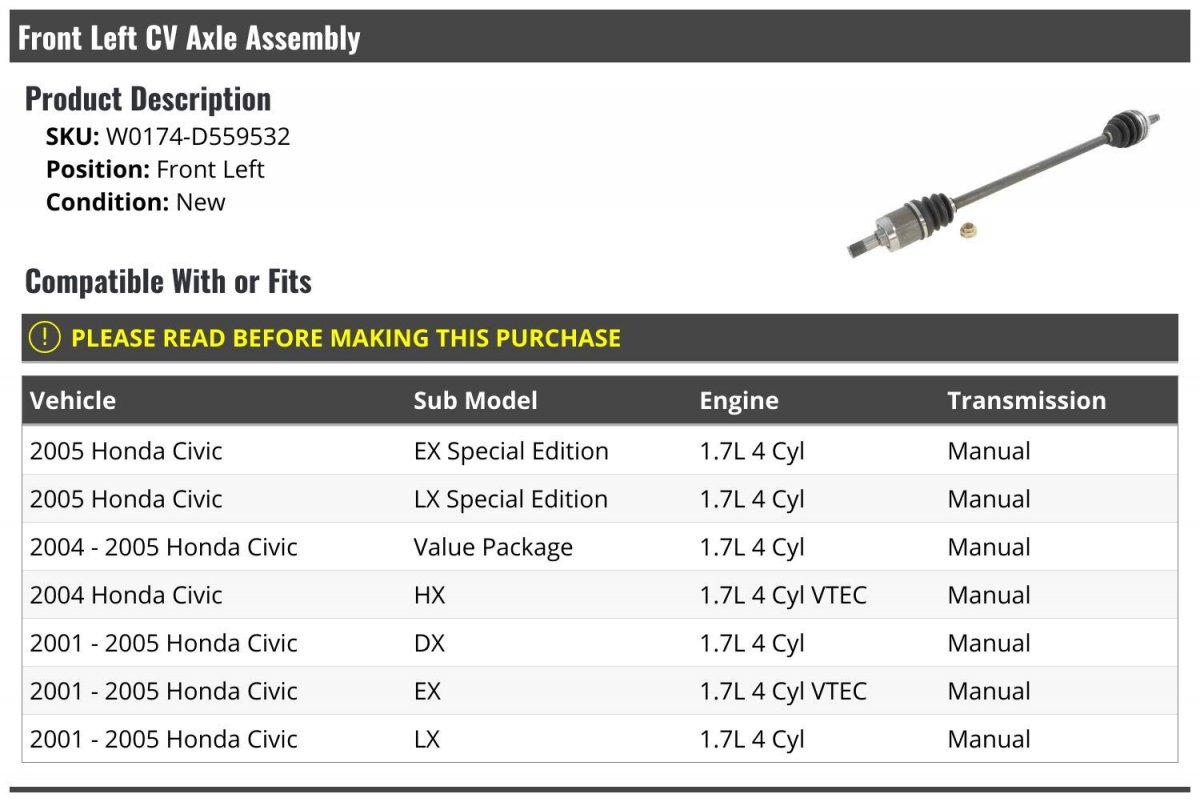 Front Left CV Axle Assembly

Product Description
SKU: W0174-D559532
Position: Front Left
Condition: New

Compatible With or Fits

! PLEASE READ BEFORE MAKING THIS PURCHASE

| Vehicle | Sub Model | Engine | Transmission |
|---|---|---|---|
| 2005 Honda Civic | EX Special Edition | 1.7L 4 Cyl | Manual |
| 2005 Honda Civic | LX Special Edition | 1.7L 4 Cyl | Manual |
| 2004 - 2005 Honda Civic | Value Package | 1.7L 4 Cyl | Manual |
| 2004 Honda Civic | HX | 1.7L 4 Cyl VTEC | Manual |
| 2001 - 2005 Honda Civic | DX | 1.7L 4 Cyl | Manual |
| 2001 - 2005 Honda Civic | EX | 1.7L 4 Cyl VTEC | Manual |
| 2001 - 2005 Honda Civic | LX | 1.7L 4 Cyl | Manual |